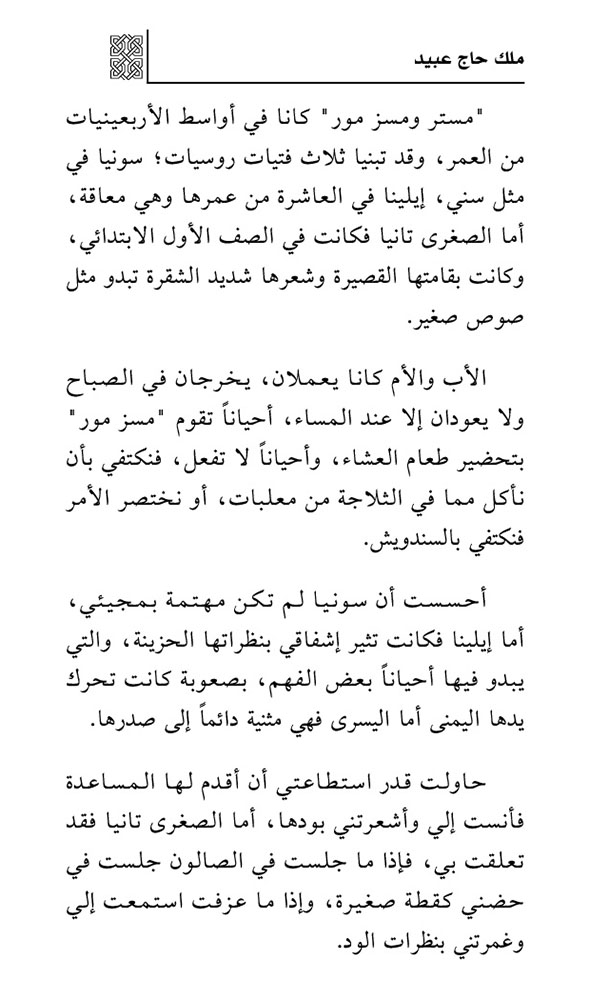 ملك حاج عبيد

"مستر ومسز مور" كانا في أواسط الأربعينيات من العمر، وقد تبنيا ثلاث فتيات روسيات؛ سونيا في مثل سني، إيلينا في العاشرة من عمرها وهي معاقة، أما الصغرى تانيا فكانت في الصف الأول الابتدائي، وكانت بقامتها القصيرة وشعرها شديد الشقرة تبدو مثل صوص صغير.

الأب والأم كانا يعملان، يخرجان في الصباح ولا يعودان إلا عند المساء، أحياناً تقوم "مسز مور" بتحضير طعام العشاء، وأحياناً لا تفعل، فنكتفي بأن نأكل مما في الثلاجة من معلبات، أو نختصر الأمر فنكتفي بالسندويش.

أحسست أن سونيا لم تكن مهتمة بمجيئي، أما إيلينا فكانت تثير إشفاقي بنظراتها الحزينة، والتي يبدو فيها أحياناً بعض الفهم، بصعوبة كانت تحرك يدها اليمنى أما اليسرى فهي مثنية دائماً إلى صدرها.

حاولت قدر استطاعتي أن أقدم لها المساعدة فأنست إلي وأشعرتني بودها، أما الصغرى تانيا فقد تعلقت بي، فإذا ما جلست في الصالون جلست في حضني كقطة صغيرة، وإذا ما عزفت استمعت إلي وغمرتني بنظرات الود.